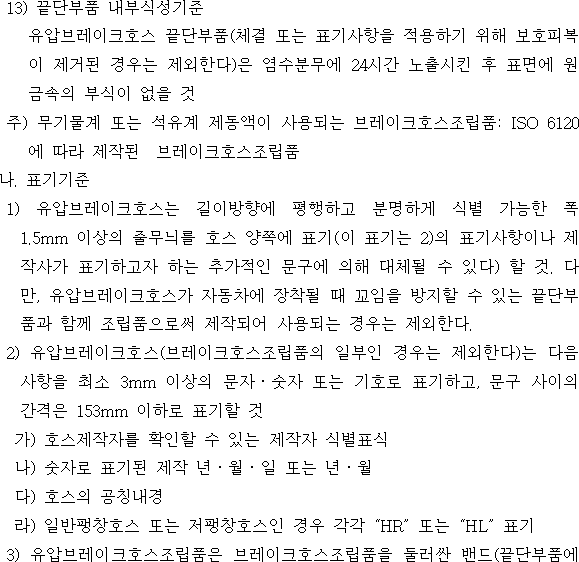 13) 끝단부품 내부식성기준

유압브레이크호스 끝단부품(체결 또는 표기사항을 적용하기 위해 보호피복이 제거된 경우는 제외한다)은 염수분무에 24시간 노출시킨 후 표면에 원금속의 부식이 없을 것

주) 무기물계 또는 석유계 제동액이 사용되는 브레이크호스조립품: ISO 6120에 따라 제작된 브레이크호스조립품

나. 표기기준

1) 유압브레이크호스는 길이방향에 평행하고 분명하게 식별 가능한 폭 1.5mm 이상의 줄무늬를 호스 양쪽에 표기(이 표기는 2)의 표기사항이나 제작사가 표기하고자 하는 추가적인 문구에 의해 대체될 수 있다) 할 것. 다만, 유압브레이크호스가 자동차에 장착될 때 꼬임을 방지할 수 있는 끝단부품과 함께 조립품으로써 제작되어 사용되는 경우는 제외한다.

2) 유압브레이크호스(브레이크호스조립품의 일부인 경우는 제외한다)는 다음 사항을 최소 3mm 이상의 문자 · 숫자 또는 기호로 표기하고, 문구 사이의 간격은 153mm 이하로 표기할 것

가) 호스제작자를 확인할 수 있는 제작자 식별표식

나) 숫자로 표기된 제작 년 · 월 · 일 또는 년 · 월

다) 호스의 공칭내경

라) 일반팽창호스 또는 저팽창호스인 경우 각각 "HR" 또는 "HL" 표기

3) 유압브레이크호스조립품은 브레이크호스조립품을 둘러싼 밴드(끝단부품에